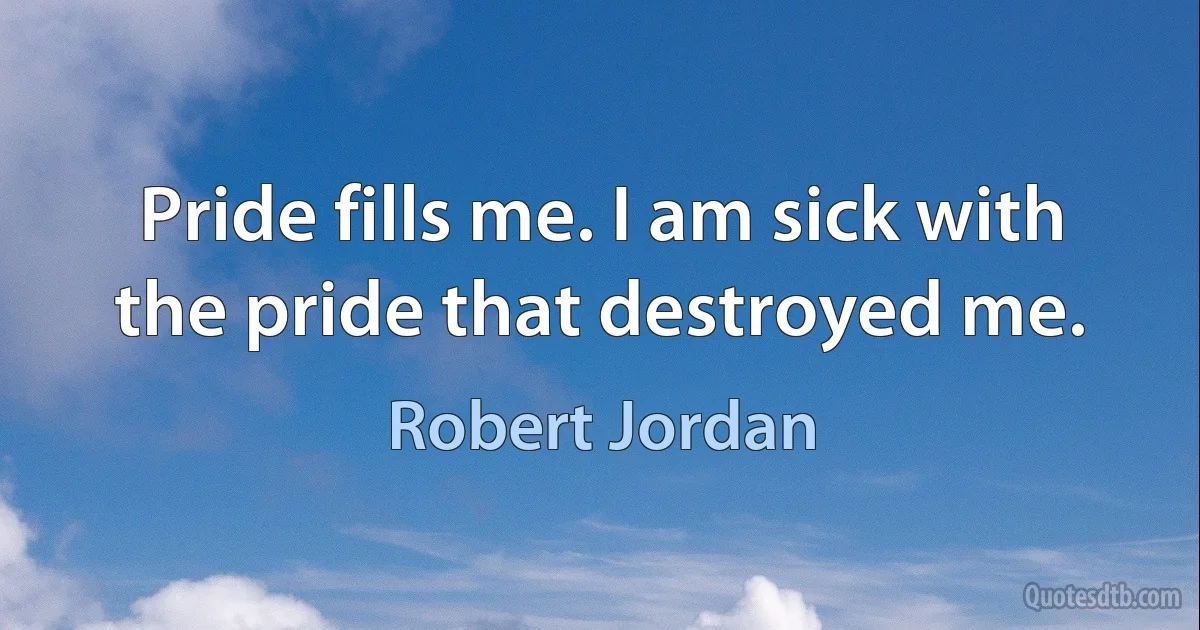 Pride fills me. I am sick with the pride that destroyed me.

Robert Jordan

Quotesdtb.com